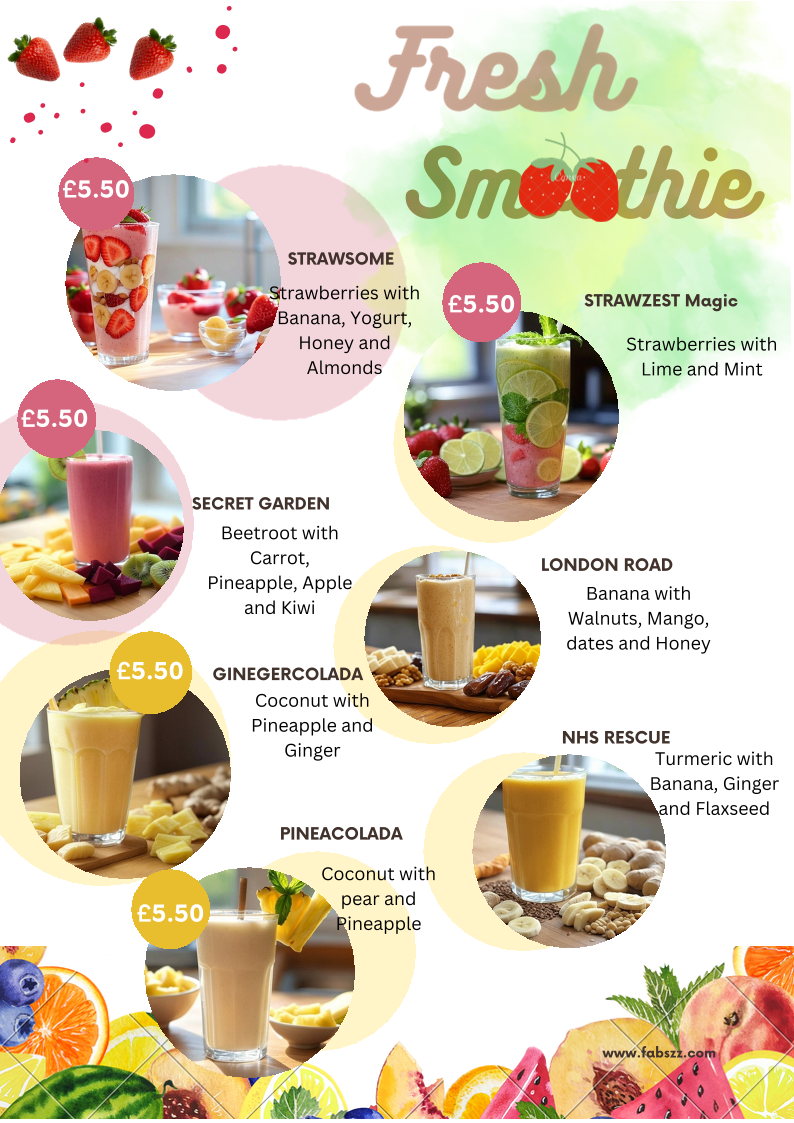 Fresh
Smoothie

£5.50

STRAWSOME

Strawberries with Banana, Yogurt, Honey and Almonds

£5.50

STRAWZEST Magic

Strawberries with Lime and Mint

£5.50

SECRET GARDEN

Beetroot with Carrot, Pineapple, Apple and Kiwi

LONDON ROAD

Banana with Walnuts, Mango, dates and Honey

£5.50

GINEGERCOLADA

Coconut with Pineapple and Ginger

NHS RESCUE

Turmeric with Banana, Ginger and Flaxseed

PINEACOLADA

Coconut with pear and Pineapple

£5.50

www.fabszz.com